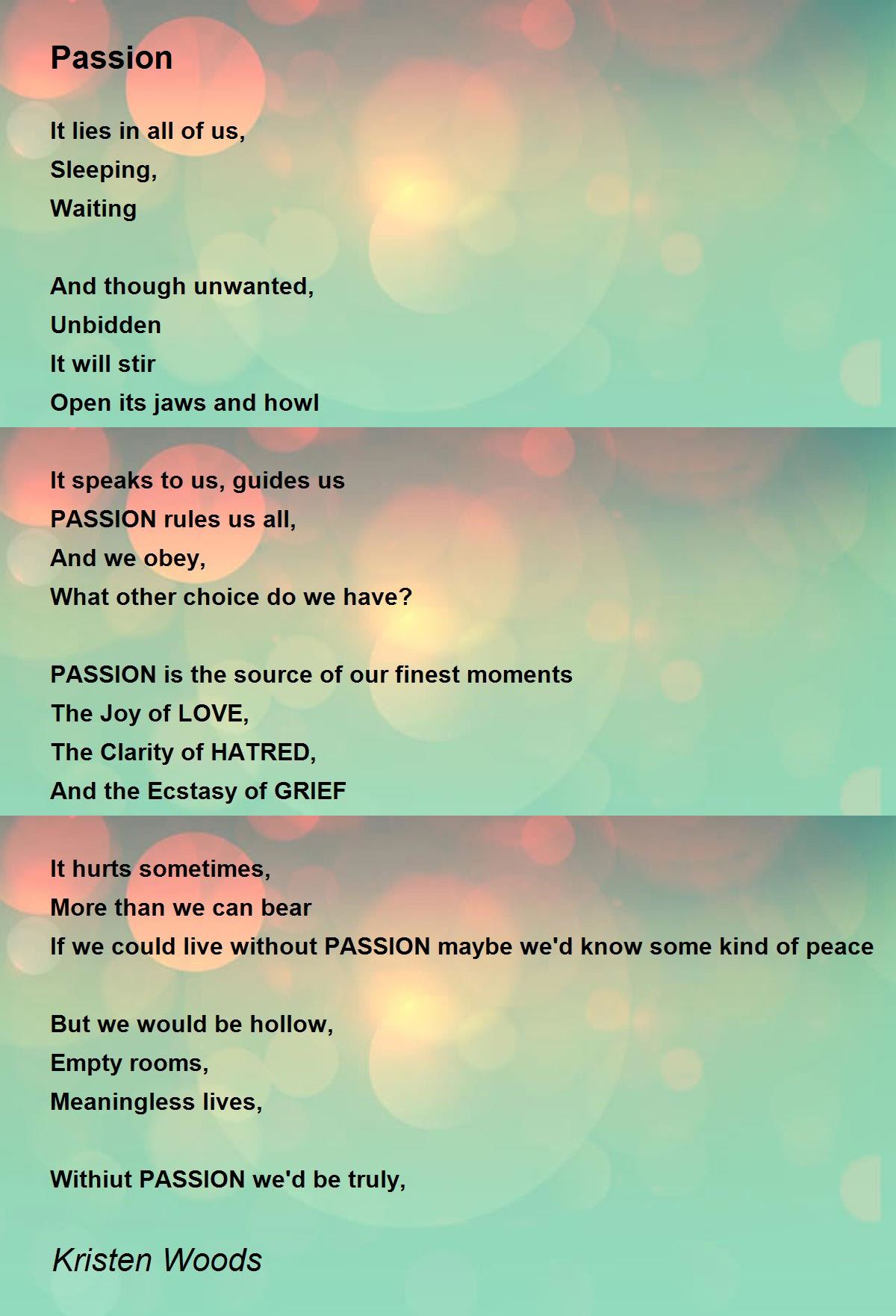 Passion

It lies in all of us,
Sleeping,
Waiting

And though unwanted,
Unbidden
It will stir
Open its jaws and howl

It speaks to us, guides us
PASSION rules us all,
And we obey,
What other choice do we have?

PASSION is the source of our finest moments
The Joy of LOVE,
The Clarity of HATRED,
And the Ecstasy of GRIEF

It hurts sometimes,
More than we can bear
If we could live without PASSION maybe we'd know some kind of peace

But we would be hollow,
Empty rooms,
Meaningless lives,

Withiut PASSION we'd be truly,

Kristen Woods